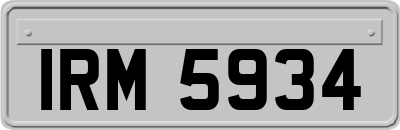 IRM 5934